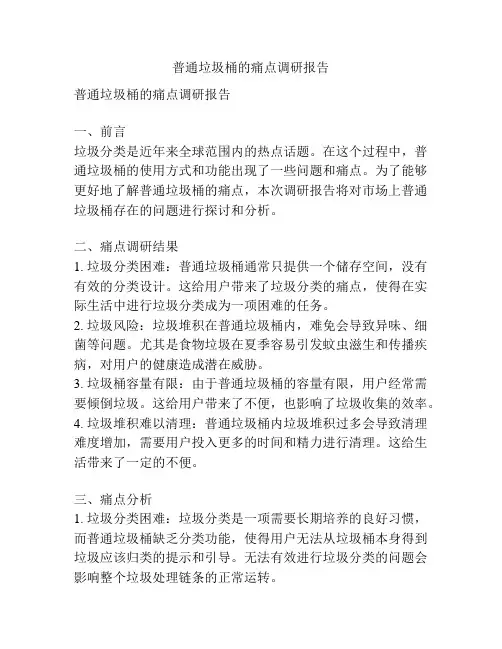 普通垃圾桶的痛点调研报告

普通垃圾桶的痛点调研报告

一、前言
垃圾分类是近年来全球范围内的热点话题。在这个过程中，普通垃圾桶的使用方式和功能出现了一些问题和痛点。为了能够更好地了解普通垃圾桶的痛点，本次调研报告将对市场上普通垃圾桶存在的问题进行探讨和分析。

二、痛点调研结果
1. 垃圾分类困难：普通垃圾桶通常只提供一个储存空间，没有有效的分类设计。这给用户带来了垃圾分类的痛点，使得在实际生活中进行垃圾分类成为一项困难的任务。
2. 垃圾风险：垃圾堆积在普通垃圾桶内，难免会导致异味、细菌等问题。尤其是食物垃圾在夏季容易引发蚊虫滋生和传播疾病，对用户的健康造成潜在威胁。
3. 垃圾桶容量有限：由于普通垃圾桶的容量有限，用户经常需要倾倒垃圾。这给用户带来了不便，也影响了垃圾收集的效率。
4. 垃圾堆积难以清理：普通垃圾桶内垃圾堆积过多会导致清理难度增加，需要用户投入更多的时间和精力进行清理。这给生活带来了一定的不便。

三、痛点分析
1. 垃圾分类困难：垃圾分类是一项需要长期培养的良好习惯，而普通垃圾桶缺乏分类功能，使得用户无法从垃圾桶本身得到垃圾应该归类的提示和引导。无法有效进行垃圾分类的问题会影响整个垃圾处理链条的正常运转。